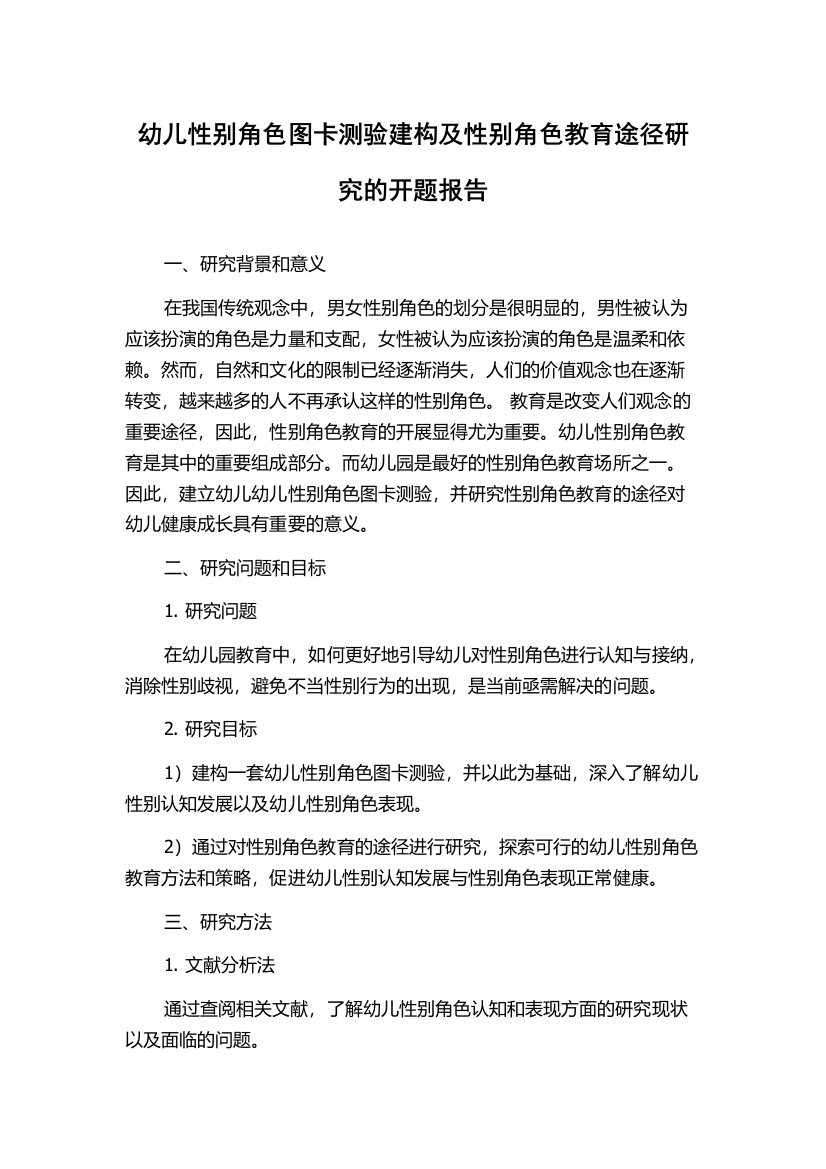 幼儿性别角色图卡测验建构及性别角色教育途径研究的开题报告

一、研究背景和意义

在我国传统观念中，男女性别角色的划分是很明显的，男性被认为应该扮演的角色是力量和支配，女性被认为应该扮演的角色是温柔和依赖。然而，自然和文化的限制已经逐渐消失，人们的价值观念也在逐渐转变，越来越多的人不再承认这样的性别角色。 教育是改变人们观念的重要途径，因此，性别角色教育的开展显得尤为重要。幼儿性别角色教育是其中的重要组成部分。而幼儿园是最好的性别角色教育场所之一。因此，建立幼儿幼儿性别角色图卡测验，并研究性别角色教育的途径对幼儿健康成长具有重要的意义。

二、研究问题和目标

1. 研究问题

在幼儿园教育中，如何更好地引导幼儿对性别角色进行认知与接纳，消除性别歧视，避免不当性别行为的出现，是当前亟需解决的问题。

2. 研究目标

1）建构一套幼儿性别角色图卡测验，并以此为基础，深入了解幼儿性别认知发展以及幼儿性别角色表现。

2）通过对性别角色教育的途径进行研究，探索可行的幼儿性别角色教育方法和策略，促进幼儿性别认知发展与性别角色表现正常健康。

三、研究方法

1. 文献分析法

通过查阅相关文献，了解幼儿性别角色认知和表现方面的研究现状以及面临的问题。